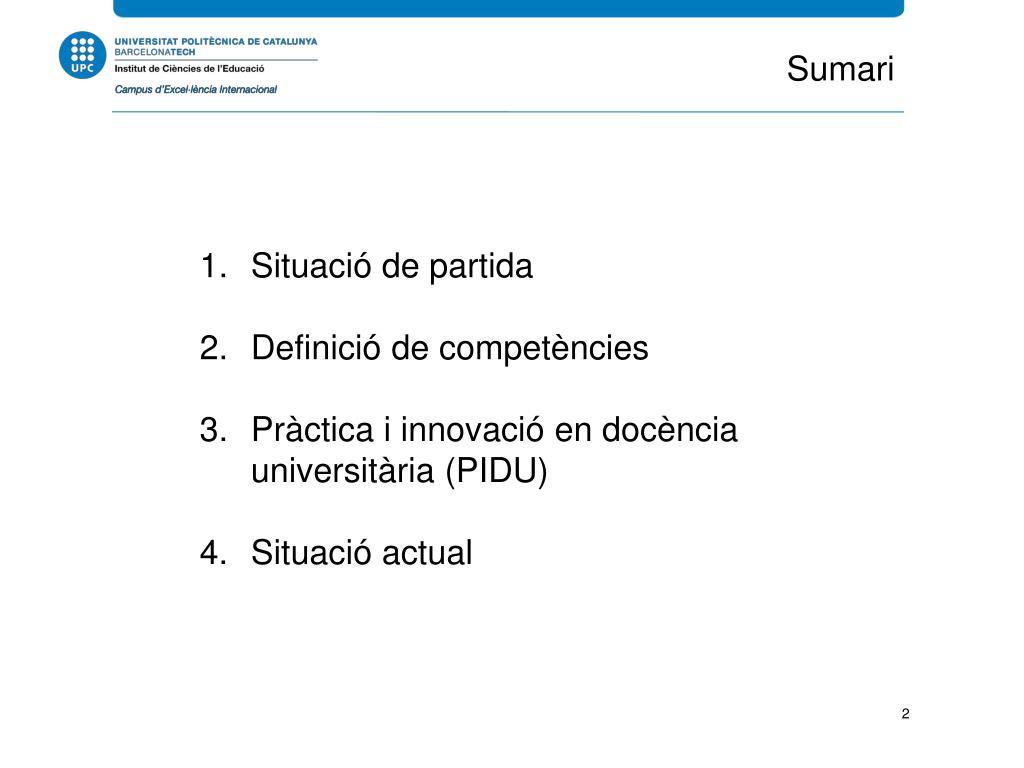 UPC
UNIVERSITAT POLITÈCNICA DE CATALUNYA
BARCELONATECH
Institut de Ciències de l'Educació
Campus d'Excel·lència Internacional

Sumari

1. Situació de partida

2. Definició de competències

3. Pràctica i innovació en docència universitària (PIDU)

4. Situació actual

2